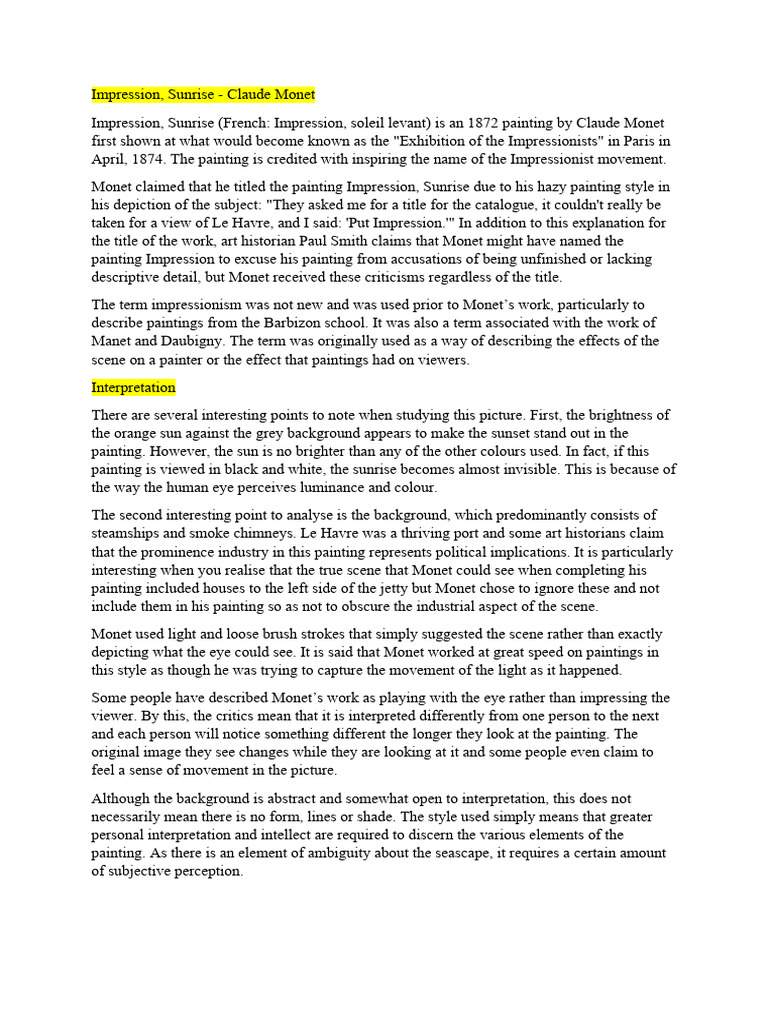 Impression, Sunrise - Claude Monet

Impression, Sunrise (French: Impression, soleil levant) is an 1872 painting by Claude Monet first shown at what would become known as the "Exhibition of the Impressionists" in Paris in April, 1874. The painting is credited with inspiring the name of the Impressionist movement.

Monet claimed that he titled the painting Impression, Sunrise due to his hazy painting style in his depiction of the subject: "They asked me for a title for the catalogue, it couldn't really be taken for a view of Le Havre, and I said: 'Put Impression.'" In addition to this explanation for the title of the work, art historian Paul Smith claims that Monet might have named the painting Impression to excuse his painting from accusations of being unfinished or lacking descriptive detail, but Monet received these criticisms regardless of the title.

The term impressionism was not new and was used prior to Monet's work, particularly to describe paintings from the Barbizon school. It was also a term associated with the work of Manet and Daubigny. The term was originally used as a way of describing the effects of the scene on a painter or the effect that paintings had on viewers.

Interpretation

There are several interesting points to note when studying this picture. First, the brightness of the orange sun against the grey background appears to make the sunset stand out in the painting. However, the sun is no brighter than any of the other colours used. In fact, if this painting is viewed in black and white, the sunrise becomes almost invisible. This is because of the way the human eye perceives luminance and colour.

The second interesting point to analyse is the background, which predominantly consists of steamships and smoke chimneys. Le Havre was a thriving port and some art historians claim that the prominence industry in this painting represents political implications. It is particularly interesting when you realise that the true scene that Monet could see when completing his painting included houses to the left side of the jetty but Monet chose to ignore these and not include them in his painting so as not to obscure the industrial aspect of the scene.

Monet used light and loose brush strokes that simply suggested the scene rather than exactly depicting what the eye could see. It is said that Monet worked at great speed on paintings in this style as though he was trying to capture the movement of the light as it happened.

Some people have described Monet's work as playing with the eye rather than impressing the viewer. By this, the critics mean that it is interpreted differently from one person to the next and each person will notice something different the longer they look at the painting. The original image they see changes while they are looking at it and some people even claim to feel a sense of movement in the picture.

Although the background is abstract and somewhat open to interpretation, this does not necessarily mean there is no form, lines or shade. The style used simply means that greater personal interpretation and intellect are required to discern the various elements of the painting. As there is an element of ambiguity about the seascape, it requires a certain amount of subjective perception.